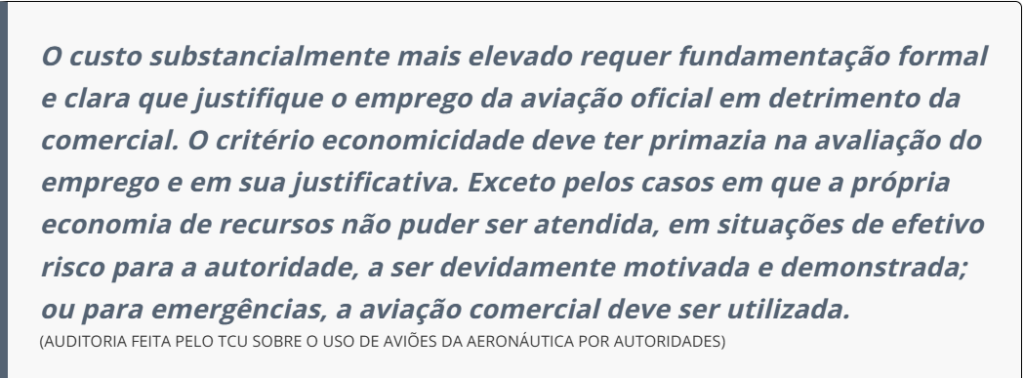 O custo substancialmente mais elevado requer fundamentação formal e clara que justifique o emprego da aviação oficial em detrimento da comercial. O critério economicidade deve ter primazia na avaliação do emprego e em sua justificativa. Exceto pelos casos em que a própria economia de recursos não puder ser atendida, em situações de efetivo risco para a autoridade, a ser devidamente motivada e demonstrada; ou para emergências, a aviação comercial deve ser utilizada.
(AUDITORIA FEITA PELO TCU SOBRE O USO DE AVIÕES DA AERONÁUTICA POR AUTORIDADES)